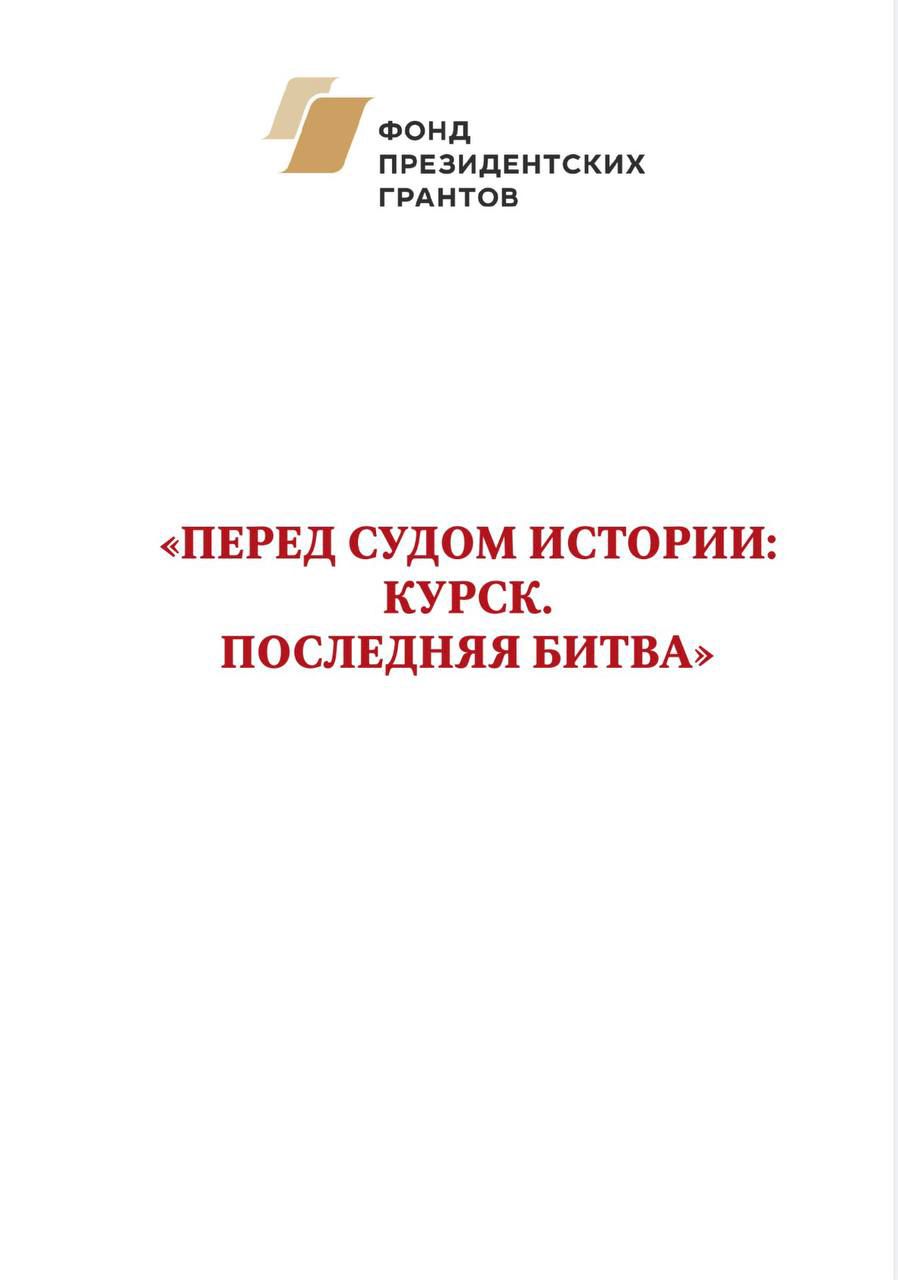 ФОНД ПРЕЗИДЕНТСКИХ ГРАНТОВ

«ПЕРЕД СУДОМ ИСТОРИИ: КУРСК. ПОСЛЕДНЯЯ БИТВА»